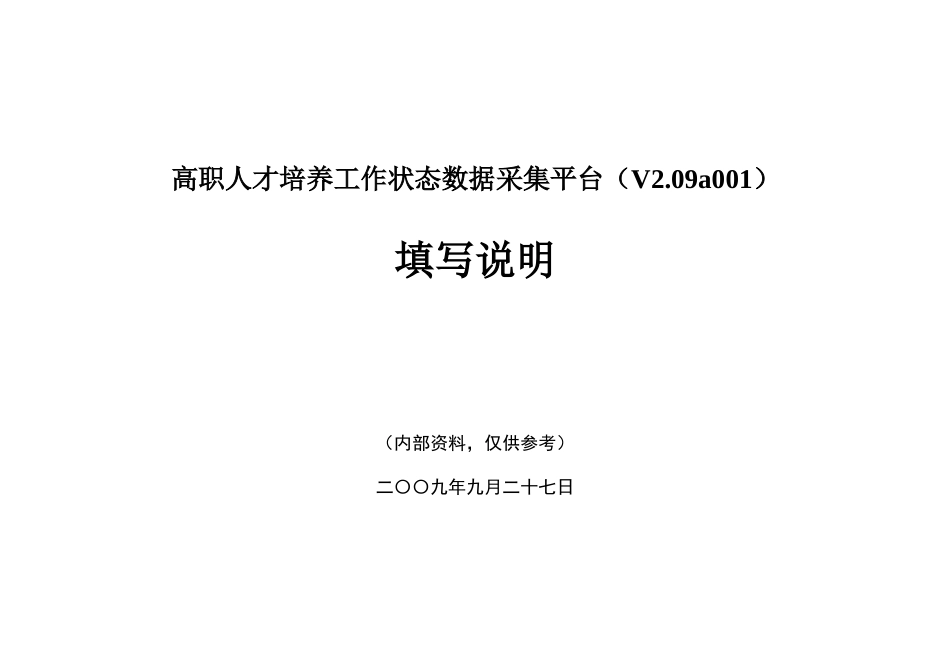 高职人才培养工作状态数据采集平台（V2.09a001）

填写说明

（内部资料，仅供参考）

二〇〇九年九月二十七日